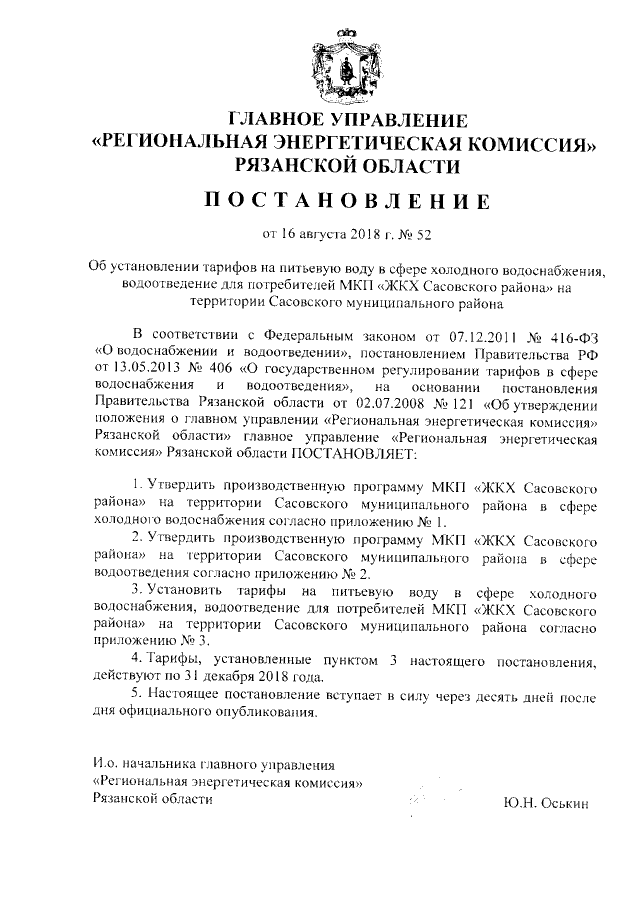 ГЛАВНОЕ УПРАВЛЕНИЕ
«РЕГИОНАЛЬНАЯ ЭНЕРГЕТИЧЕСКАЯ КОМИССИЯ»
РЯЗАНСКОЙ ОБЛАСТИ

ПОСТАНОВЛЕНИЕ

от 16 августа 2018 г. № 52

Об установлении тарифов на питьевую воду в сфере холодного водоснабжения, водоотведение для потребителей МКП «ЖКХ Сасовского района» на территории Сасовского муниципального района

В соответствии с Федеральным законом от 07.12.2011 № 416-ФЗ «О водоснабжении и водоотведении», постановлением Правительства РФ от 13.05.2013 № 406 «О государственном регулировании тарифов в сфере водоснабжения и водоотведения», на основании постановления Правительства Рязанской области от 02.07.2008 № 121 «Об утверждении положения о главном управлении «Региональная энергетическая комиссия» Рязанской области» главное управление «Региональная энергетическая комиссия» Рязанской области ПОСТАНОВЛЯЕТ:

1. Утвердить производственную программу МКП «ЖКХ Сасовского района» на территории Сасовского муниципального района в сфере холодного водоснабжения согласно приложению № 1.

2. Утвердить производственную программу МКП «ЖКХ Сасовского района» на территории Сасовского муниципального района в сфере водоотведения согласно приложению № 2.

3. Установить тарифы на питьевую воду в сфере холодного водоснабжения, водоотведение для потребителей МКП «ЖКХ Сасовского района» на территории Сасовского муниципального района согласно приложению № 3.

4. Тарифы, установленные пунктом 3 настоящего постановления, действуют по 31 декабря 2018 года.

5. Настоящее постановление вступает в силу через десять дней после дня официального опубликования.

И.о. начальника главного управления
«Региональная энергетическая комиссия»
Рязанской области

Ю.Н. Оськин